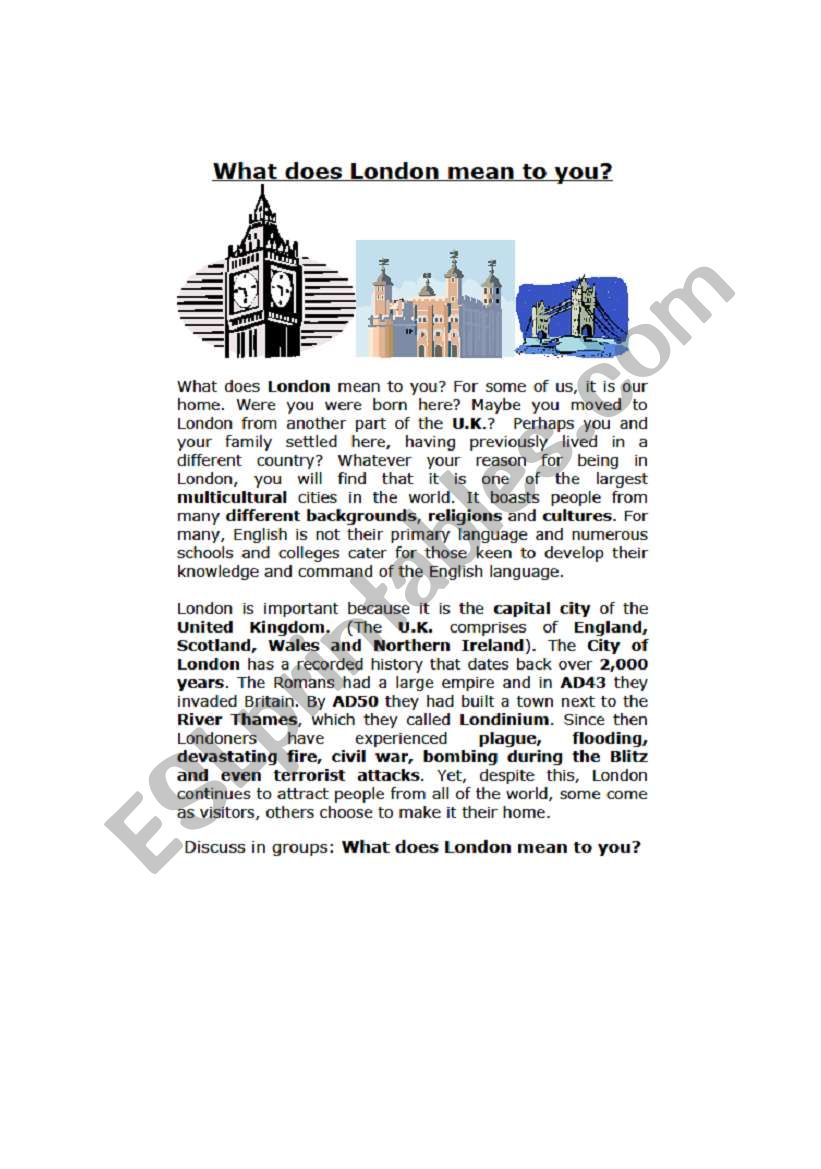 What does London mean to you?

What does London mean to you? For some of us, it is our home. Were you were born here? Maybe you moved to London from another part of the U.K.? Perhaps you and your family settled here, having previously lived in a different country? Whatever your reason for being in London, you will find that it is one of the largest multicultural cities in the world. It boasts people from many different backgrounds, religions and cultures. For many, English is not their primary language and numerous schools and colleges cater for those keen to develop their knowledge and command of the English language.

London is important because it is the capital city of the United Kingdom. (The U.K. comprises of England, Scotland, Wales and Northern Ireland). The City of London has a recorded history that dates back over 2,000 years. The Romans had a large empire and in AD43 they invaded Britain. By AD50 they had built a town next to the River Thames, which they called Londinium. Since then Londoners have experienced plague, flooding, devastating fire, civil war, bombing during the Blitz and even terrorist attacks. Yet, despite this, London continues to attract people from all of the world, some come as visitors, others choose to make it their home.

Discuss in groups: What does London mean to you?

ESLprintables.com